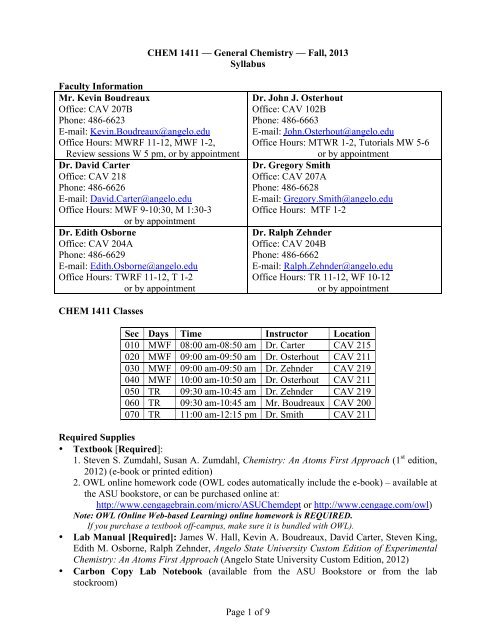 CHEM 1411 — General Chemistry — Fall, 2013
Syllabus

Faculty Information

| Mr. Kevin Boudreaux<br>Office: CAV 207B<br>Phone: 486-6623<br>E-mail: Kevin.Boudreaux@angelo.edu<br>Office Hours: MWRF 11-12, MWF 1-2, Review sessions W 5 pm, or by appointment | Dr. John J. Osterhout<br>Office: CAV 102B<br>Phone: 486-6663<br>E-mail: John.Osterhout@angelo.edu<br>Office Hours: MTWR 1-2, Tutorials MW 5-6 or by appointment |
|---|---|
| Dr. David Carter<br>Office: CAV 218<br>Phone: 486-6626<br>E-mail: David.Carter@angelo.edu<br>Office Hours: MWF 9-10:30, M 1:30-3 or by appointment | Dr. Gregory Smith<br>Office: CAV 207A<br>Phone: 486-6628<br>E-mail: Gregory.Smith@angelo.edu<br>Office Hours: MTF 1-2 |
| Dr. Edith Osborne<br>Office: CAV 204A<br>Phone: 486-6629<br>E-mail: Edith.Osborne@angelo.edu<br>Office Hours: TWRF 11-12, T 1-2 or by appointment | Dr. Ralph Zehnder<br>Office: CAV 204B<br>Phone: 486-6662<br>E-mail: Ralph.Zehnder@angelo.edu<br>Office Hours: TR 11-12, WF 10-12 or by appointment |

CHEM 1411 Classes

| Sec | Days | Time | Instructor | Location |
|---|---|---|---|---|
| 010 | MWF | 08:00 am-08:50 am | Dr. Carter | CAV 215 |
| 020 | MWF | 09:00 am-09:50 am | Dr. Osterhout | CAV 211 |
| 030 | MWF | 09:00 am-09:50 am | Dr. Zehnder | CAV 219 |
| 040 | MWF | 10:00 am-10:50 am | Dr. Osterhout | CAV 211 |
| 050 | TR | 09:30 am-10:45 am | Dr. Zehnder | CAV 219 |
| 060 | TR | 09:30 am-10:45 am | Mr. Boudreaux | CAV 200 |
| 070 | TR | 11:00 am-12:15 pm | Dr. Smith | CAV 211 |

Required Supplies
• Textbook [Required]:
1. Steven S. Zumdahl, Susan A. Zumdahl, Chemistry: An Atoms First Approach ($1^{st}$ edition, 2012) (e-book or printed edition)
2. OWL online homework code (OWL codes automatically include the e-book) – available at the ASU bookstore, or can be purchased online at:
http://www.cengagebrain.com/micro/ASUChemdept or http://www.cengage.com/owl)
Note: OWL (Online Web-based Learning) online homework is REQUIRED.
If you purchase a textbook off-campus, make sure it is bundled with OWL).
• Lab Manual [Required]: James W. Hall, Kevin A. Boudreaux, David Carter, Steven King, Edith M. Osborne, Ralph Zehnder, Angelo State University Custom Edition of Experimental Chemistry: An Atoms First Approach (Angelo State University Custom Edition, 2012)
• Carbon Copy Lab Notebook (available from the ASU Bookstore or from the lab stockroom)

Page 1 of 9